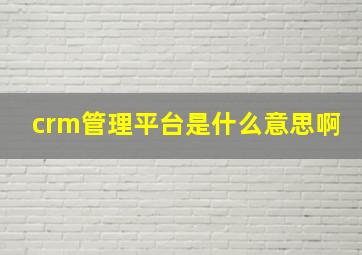 crm管理平台是什么意思啊